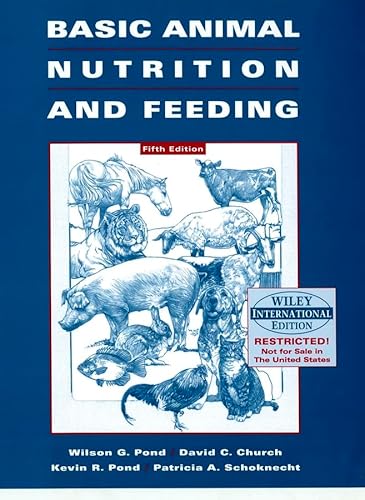 BASIC ANIMAL NUTRITION AND FEEDING

Fifth Edition

WILEY INTERNATIONAL EDITION

RESTRICTED! Not for Sale in The United States

Wilson G. Pond / David C. Church
Kevin R. Pond / Patricia A. Schoknecht